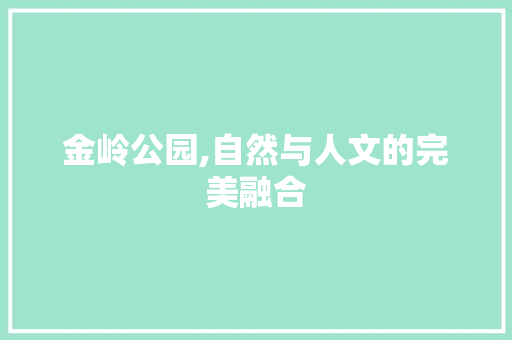 金岭公园,自然与人文的完美融合